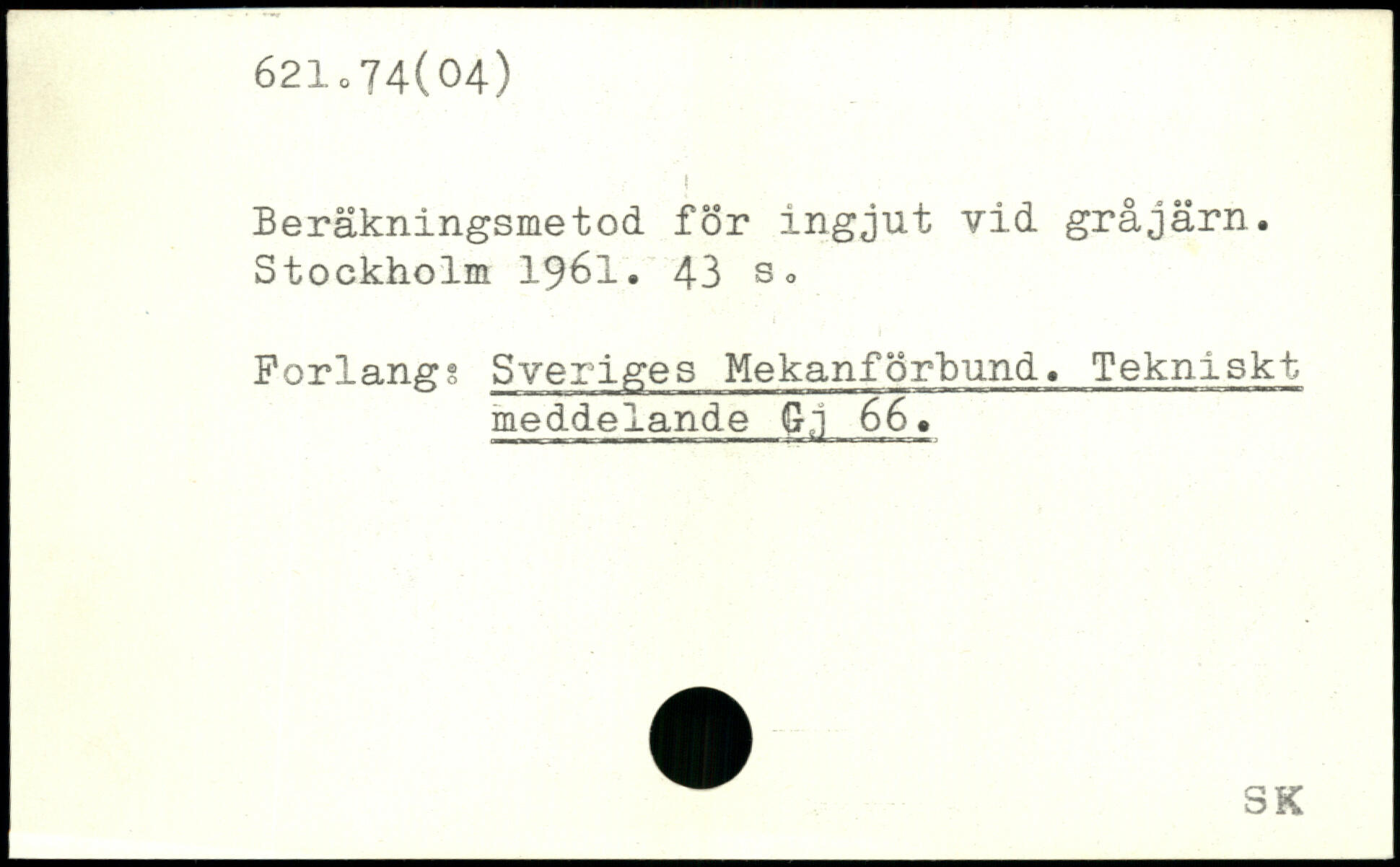 621.74(04)

Beräkningsmetod för ingjut vid gråjärn. Stockholm 1961. 43 s.

Forlang: Sveriges Mekanförbund. Tekniskt meddelande Gj 66.

SK